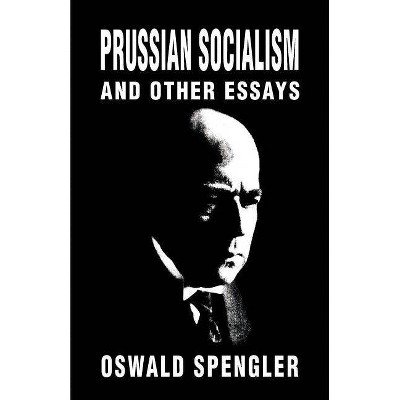 PRUSSIAN SOCIALISM
AND OTHER ESSAYS

OSWALD SPENGLER